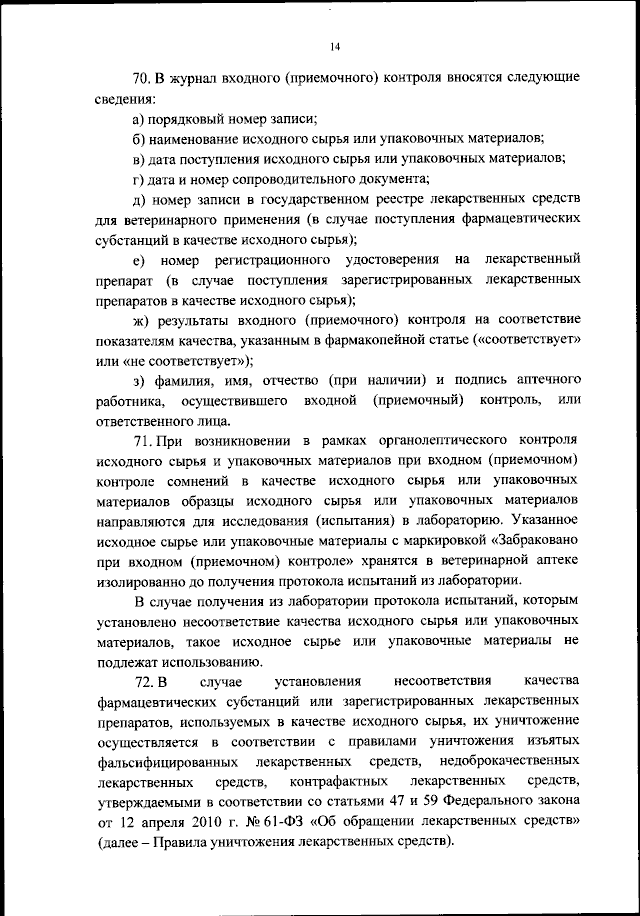 14

70. В журнал входного (приемочного) контроля вносятся следующие сведения:

а) порядковый номер записи;

б) наименование исходного сырья или упаковочных материалов;

в) дата поступления исходного сырья или упаковочных материалов;

г) дата и номер сопроводительного документа;

д) номер записи в государственном реестре лекарственных средств для ветеринарного применения (в случае поступления фармацевтических субстанций в качестве исходного сырья);

е) номер регистрационного удостоверения на лекарственный препарат (в случае поступления зарегистрированных лекарственных препаратов в качестве исходного сырья);

ж) результаты входного (приемочного) контроля на соответствие показателям качества, указанным в фармакопейной статье («соответствует» или «не соответствует»);

з) фамилия, имя, отчество (при наличии) и подпись аптечного работника, осуществившего входной (приемочный) контроль, или ответственного лица.

71. При возникновении в рамках органолептического контроля исходного сырья и упаковочных материалов при входном (приемочном) контроле сомнений в качестве исходного сырья или упаковочных материалов образцы исходного сырья или упаковочных материалов направляются для исследования (испытания) в лабораторию. Указанное исходное сырье или упаковочные материалы с маркировкой «Забраковано при входном (приемочном) контроле» хранятся в ветеринарной аптеке изолированно до получения протокола испытаний из лаборатории.

В случае получения из лаборатории протокола испытаний, которым установлено несоответствие качества исходного сырья или упаковочных материалов, такое исходное сырье или упаковочные материалы не подлежат использованию.

72. В случае установления несоответствия качества фармацевтических субстанций или зарегистрированных лекарственных препаратов, используемых в качестве исходного сырья, их уничтожение осуществляется в соответствии с правилами уничтожения изъятых фальсифицированных лекарственных средств, недоброкачественных лекарственных средств, контрафактных лекарственных средств, утверждаемыми в соответствии со статьями 47 и 59 Федерального закона от 12 апреля 2010 г. № 61-ФЗ «Об обращении лекарственных средств» (далее – Правила уничтожения лекарственных средств).